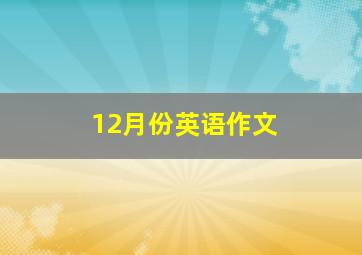 12月份英语作文